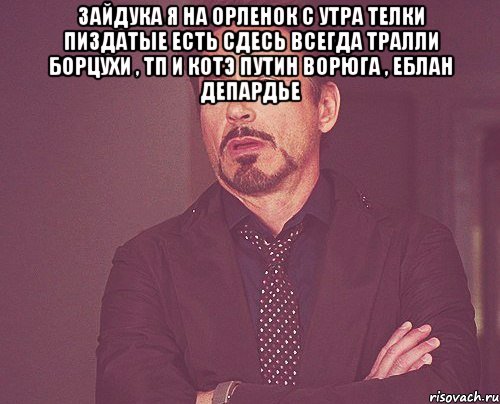 ЗАЙДУКА Я НА ОРЛЕНОК С УТРА ТЕЛКИ ПИЗДАТЫЕ ЕСТЬ СДЕСЬ ВСЕГДА ТРАЛЛИ БОРЦУХИ , ТП И КОТЭ ПУТИН ВОРЮГА , ЕБЛАН ДЕПАРДЬЕ

risovach.ru